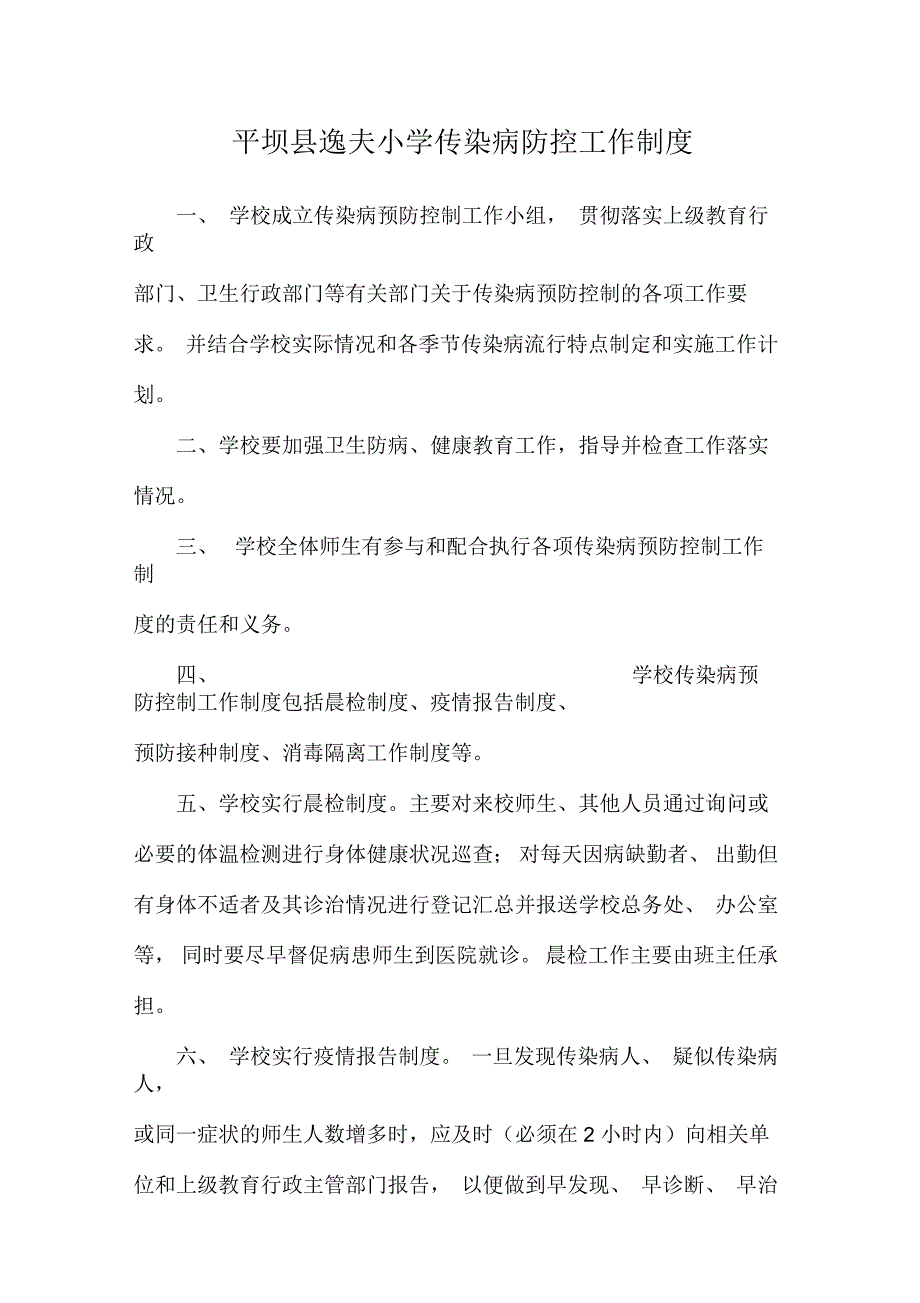 平坝县逸夫小学传染病防控工作制度

一、 学校成立传染病预防控制工作小组， 贯彻落实上级教育行政

部门、卫生行政部门等有关部门关于传染病预防控制的各项工作要求。 并结合学校实际情况和各季节传染病流行特点制定和实施工作计划。

二、学校要加强卫生防病、健康教育工作，指导并检查工作落实情况。

三、 学校全体师生有参与和配合执行各项传染病预防控制工作制

度的责任和义务。

四、 学校传染病预防控制工作制度包括晨检制度、疫情报告制度、

预防接种制度、消毒隔离工作制度等。

五、学校实行晨检制度。主要对来校师生、其他人员通过询问或必要的体温检测进行身体健康状况巡查； 对每天因病缺勤者、 出勤但有身体不适者及其诊治情况进行登记汇总并报送学校总务处、 办公室等， 同时要尽早督促病患师生到医院就诊。 晨检工作主要由班主任承担。

六、 学校实行疫情报告制度。 一旦发现传染病人、 疑似传染病人，

或同一症状的师生人数增多时，应及时（必须在 2 小时内）向相关单位和上级教育行政主管部门报告， 以便做到早发现、 早诊断、 早治